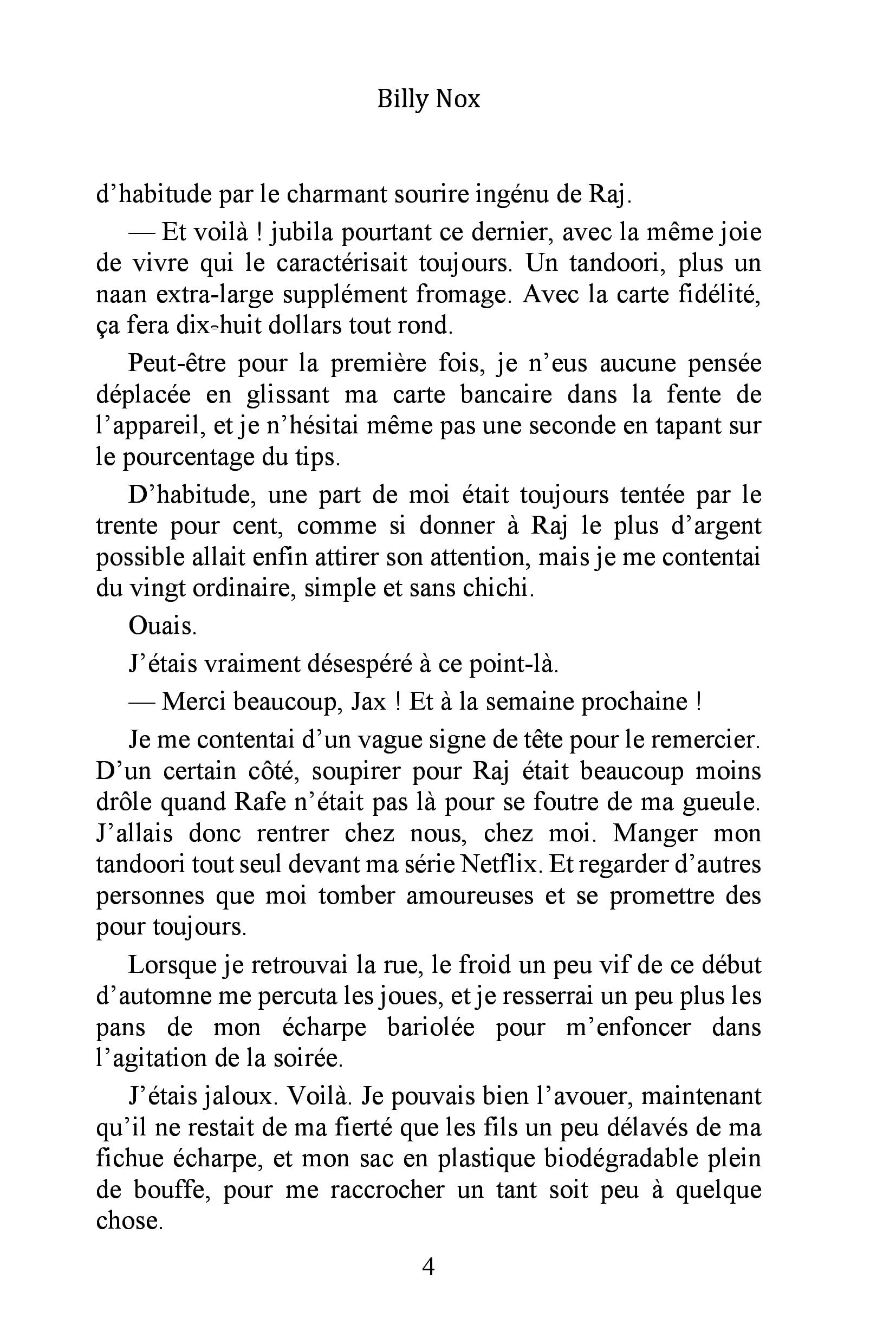 Billy Nox

d’habitude par le charmant sourire ingénu de Raj.

— Et voilà ! jubila pourtant ce dernier, avec la même joie de vivre qui le caractérisait toujours. Un tandoori, plus un naan extra-large supplément fromage. Avec la carte fidélité, ça fera dix-huit dollars tout rond.

Peut-être pour la première fois, je n’eus aucune pensée déplacée en glissant ma carte bancaire dans la fente de l’appareil, et je n’hésitai même pas une seconde en tapant sur le pourcentage du tips.

D’habitude, une part de moi était toujours tentée par le trente pour cent, comme si donner à Raj le plus d’argent possible allait enfin attirer son attention, mais je me contentai du vingt ordinaire, simple et sans chichi.

Ouais.

J’étais vraiment désespéré à ce point-là.

— Merci beaucoup, Jax ! Et à la semaine prochaine !

Je me contentai d’un vague signe de tête pour le remercier. D’un certain côté, soupirer pour Raj était beaucoup moins drôle quand Rafe n’était pas là pour se foutre de ma gueule. J’allais donc rentrer chez nous, chez moi. Manger mon tandoori tout seul devant ma série Netflix. Et regarder d’autres personnes que moi tomber amoureuses et se promettre des pour toujours.

Lorsque je retrouvai la rue, le froid un peu vif de ce début d’automne me percuta les joues, et je resserrai un peu plus les pans de mon écharpe bariolée pour m’enfoncer dans l’agitation de la soirée.

J’étais jaloux. Voilà. Je pouvais bien l’avouer, maintenant qu’il ne restait de ma fierté que les fils un peu délavés de ma fichue écharpe, et mon sac en plastique biodégradable plein de bouffe, pour me raccrocher un tant soit peu à quelque chose.

4